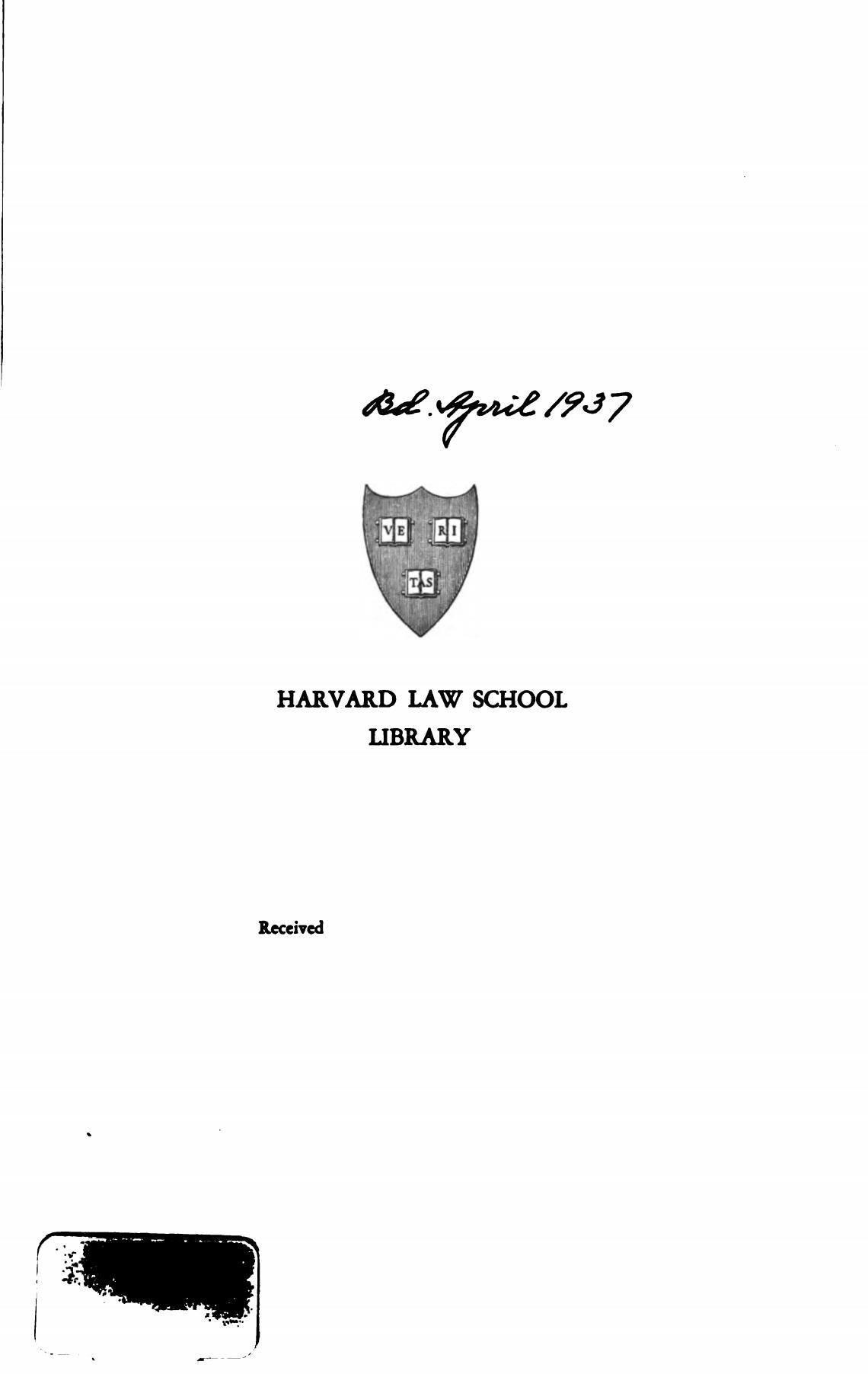 Bd. April 1937

VE RI TAS

HARVARD LAW SCHOOL
LIBRARY

Received